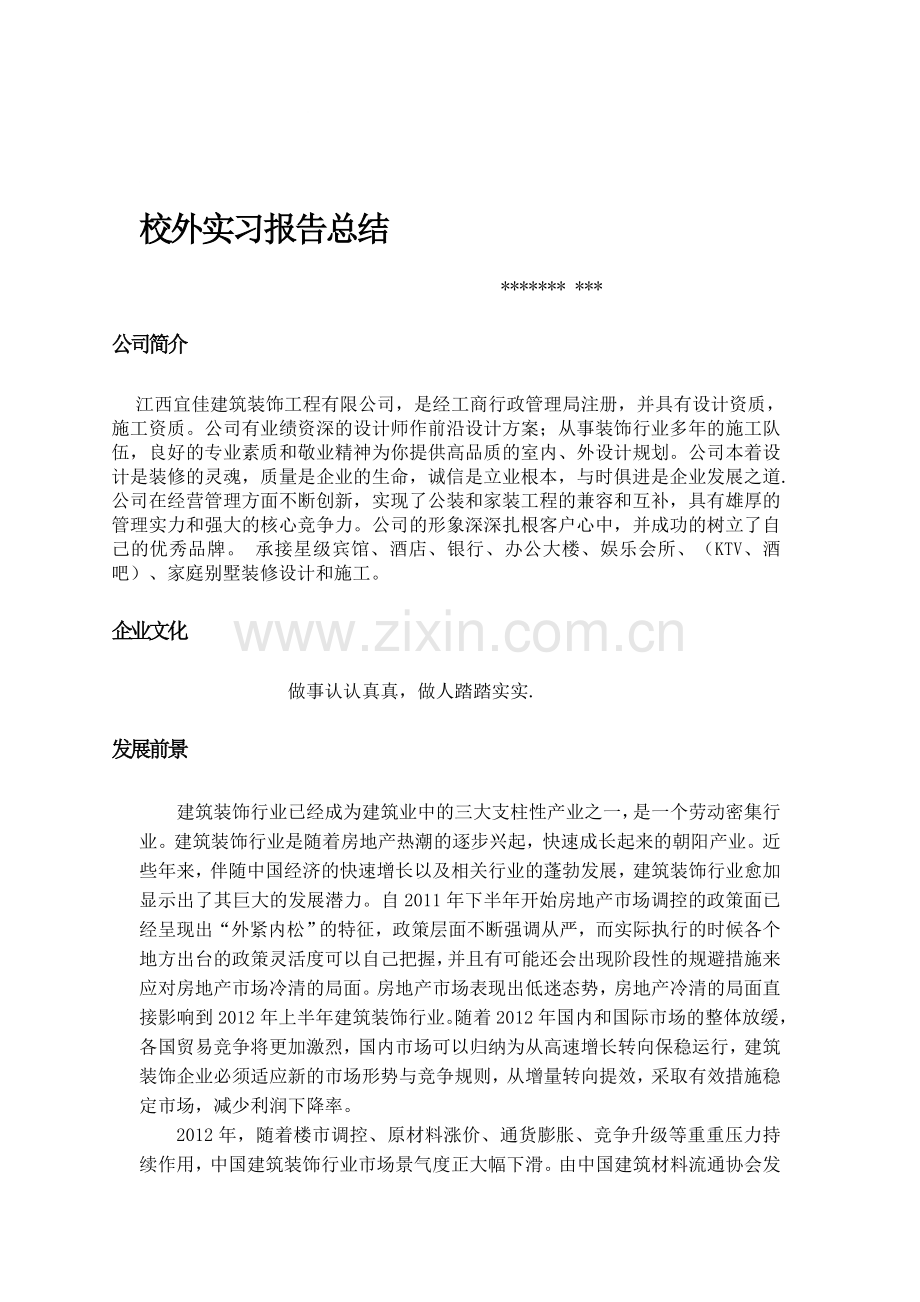 校外实习报告总结

******* ***

公司简介

江西宜佳建筑装饰工程有限公司，是经工商行政管理局注册，并具有设计资质，施工资质。公司有业绩资深的设计师作前沿设计方案；从事装饰行业多年的施工队伍，良好的专业素质和敬业精神为你提供高品质的室内、外设计规划。公司本着设计是装修的灵魂，质量是企业的生命，诚信是立业根本，与时俱进是企业发展之道.公司在经营管理方面不断创新，实现了公装和家装工程的兼容和互补，具有雄厚的管理实力和强大的核心竞争力。公司的形象深深扎根客户心中，并成功的树立了自己的优秀品牌。 承接星级宾馆、酒店、银行、办公大楼、娱乐会所、（KTV、酒吧）、家庭别墅装修设计和施工。

企业文化

做事认认真真，做人踏踏实实.

发展前景

建筑装饰行业已经成为建筑业中的三大支柱性产业之一，是一个劳动密集行业。建筑装饰行业是随着房地产热潮的逐步兴起，快速成长起来的朝阳产业。近些年来，伴随中国经济的快速增长以及相关行业的蓬勃发展，建筑装饰行业愈加显示出了其巨大的发展潜力。自2011年下半年开始房地产市场调控的政策面已经呈现出“外紧内松”的特征，政策层面不断强调从严，而实际执行的时候各个地方出台的政策灵活度可以自己把握，并且有可能还会出现阶段性的规避措施来应对房地产市场冷清的局面。房地产市场表现出低迷态势，房地产冷清的局面直接影响到2012年上半年建筑装饰行业。随着2012年国内和国际市场的整体放缓，各国贸易竞争将更加激烈，国内市场可以归纳为从高速增长转向保稳运行，建筑装饰企业必须适应新的市场形势与竞争规则，从增量转向提效，采取有效措施稳定市场，减少利润下降率。

2012年，随着楼市调控、原材料涨价、通货膨胀、竞争升级等重重压力持续作用，中国建筑装饰行业市场景气度正大幅下滑。由中国建筑材料流通协会发

www.zixin.com.cn